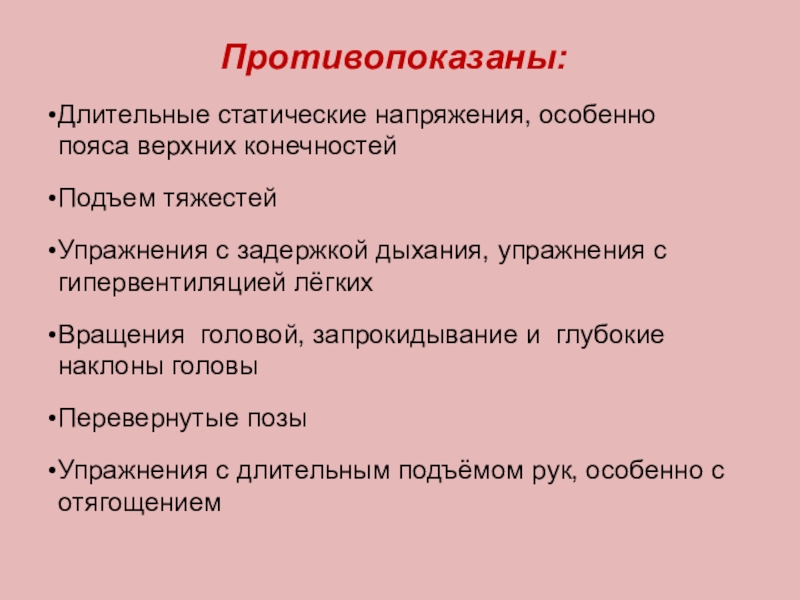 Противопоказаны:

•Длительные статические напряжения, особенно пояса верхних конечностей

•Подъем тяжестей

•Упражнения с задержкой дыхания, упражнения с гипервентиляцией лёгких

•Вращения  головой, запрокидывание и  глубокие наклоны головы

•Перевернутые позы

•Упражнения с длительным подъёмом рук, особенно с отягощением